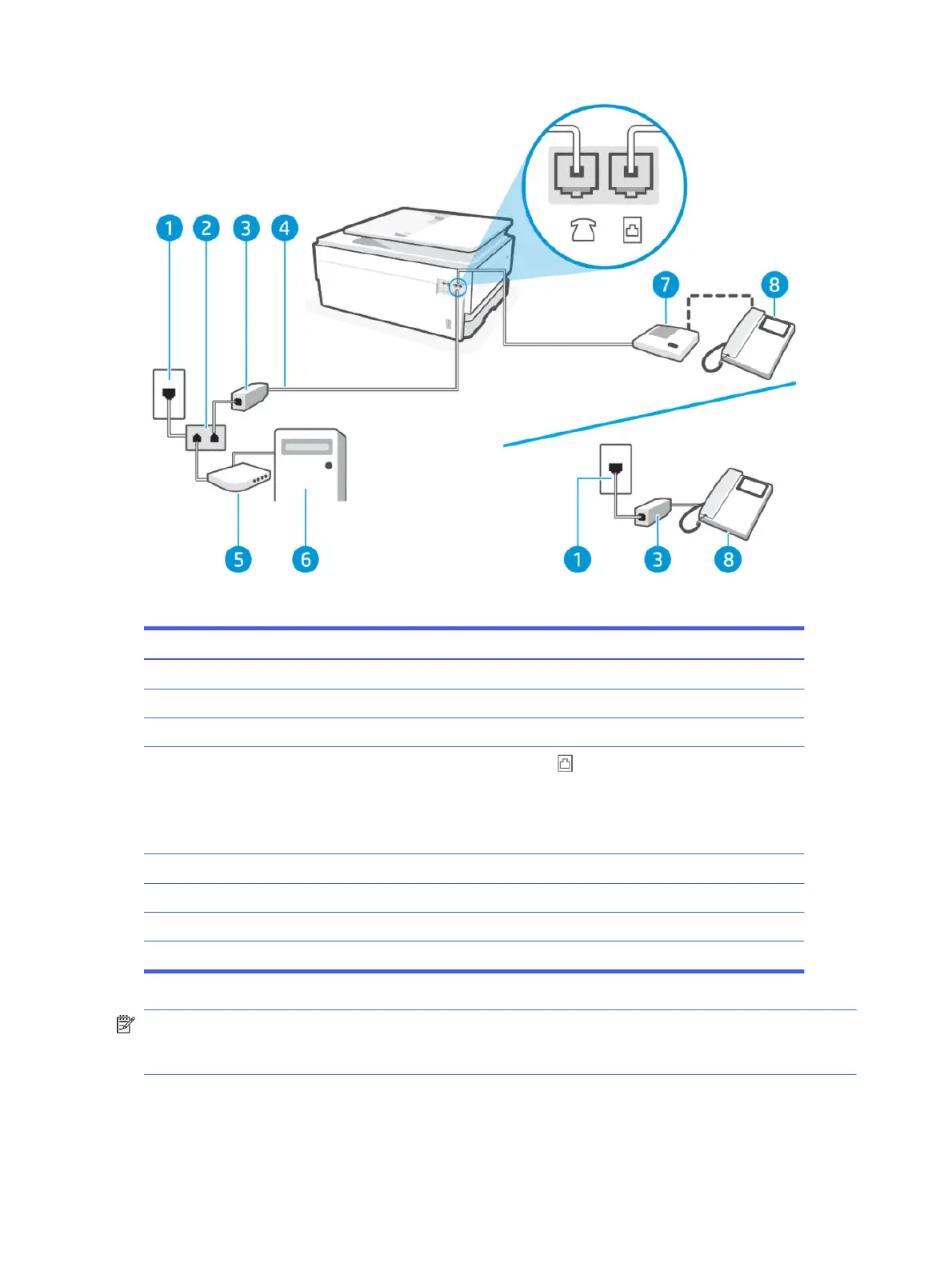 1 2 3 4 7 8 5 6 1 3 8